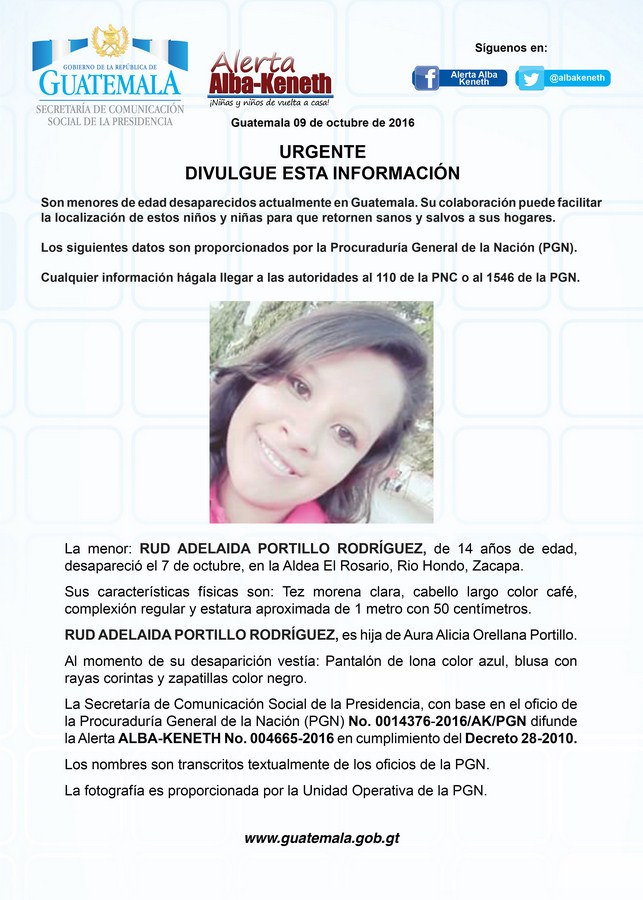 GOBIERNO DE LA REPÚBLICA DE
GUATEMALA
SECRETARÍA DE COMUNICACIÓN
SOCIAL DE LA PRESIDENCIA

Alerta
Alba-Keneth
¡Niñas y niños de vuelta a casa!

Síguenos en:
Alerta Alba Keneth
@albakeneth

Guatemala 09 de octubre de 2016

URGENTE
DIVULGUE ESTA INFORMACIÓN

Son menores de edad desaparecidos actualmente en Guatemala. Su colaboración puede facilitar la localización de estos niños y niñas para que retornen sanos y salvos a sus hogares.

Los siguientes datos son proporcionados por la Procuraduría General de la Nación (PGN).

Cualquier información hágala llegar a las autoridades al 110 de la PNC o al 1546 de la PGN.

La menor: RUD ADELAIDA PORTILLO RODRÍGUEZ, de 14 años de edad, desapareció el 7 de octubre, en la Aldea El Rosario, Rio Hondo, Zacapa.

Sus características físicas son: Tez morena clara, cabello largo color café, complexión regular y estatura aproximada de 1 metro con 50 centímetros.

RUD ADELAIDA PORTILLO RODRÍGUEZ, es hija de Aura Alicia Orellana Portillo.

Al momento de su desaparición vestía: Pantalón de lona color azul, blusa con rayas corintas y zapatillas color negro.

La Secretaría de Comunicación Social de la Presidencia, con base en el oficio de la Procuraduría General de la Nación (PGN) No. 0014376-2016/AK/PGN difunde la Alerta ALBA-KENETH No. 004665-2016 en cumplimiento del Decreto 28-2010.

Los nombres son transcritos textualmente de los oficios de la PGN.

La fotografía es proporcionada por la Unidad Operativa de la PGN.

www.guatemala.gob.gt